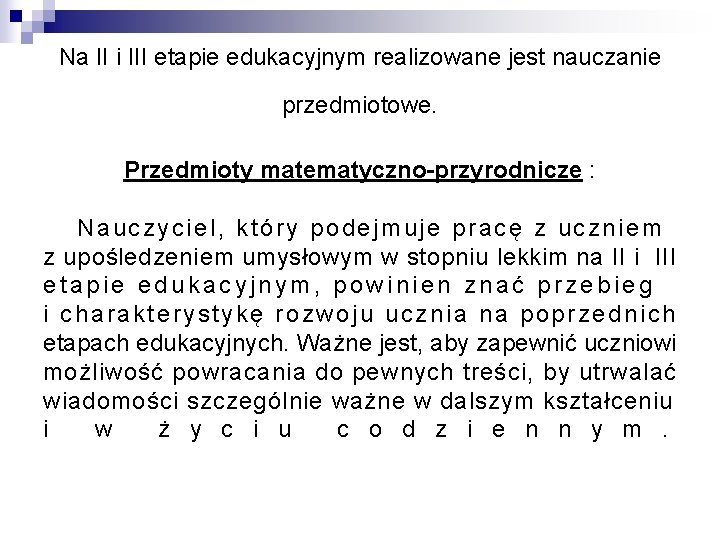 Na II i III etapie edukacyjnym realizowane jest nauczanie przedmiotowe.

Przedmioty matematyczno-przyrodnicze :

Nauczyciel, który podejmuje pracę z uczniem z upośledzeniem umysłowym w stopniu lekkim na II i III etapie edukacyjnym, powinien znać przebieg i charakterystykę rozwoju ucznia na poprzednich etapach edukacyjnych. Ważne jest, aby zapewnić uczniowi możliwość powracania do pewnych treści, by utrwalać wiadomości szczególnie ważne w dalszym kształceniu i w życiu codziennym.